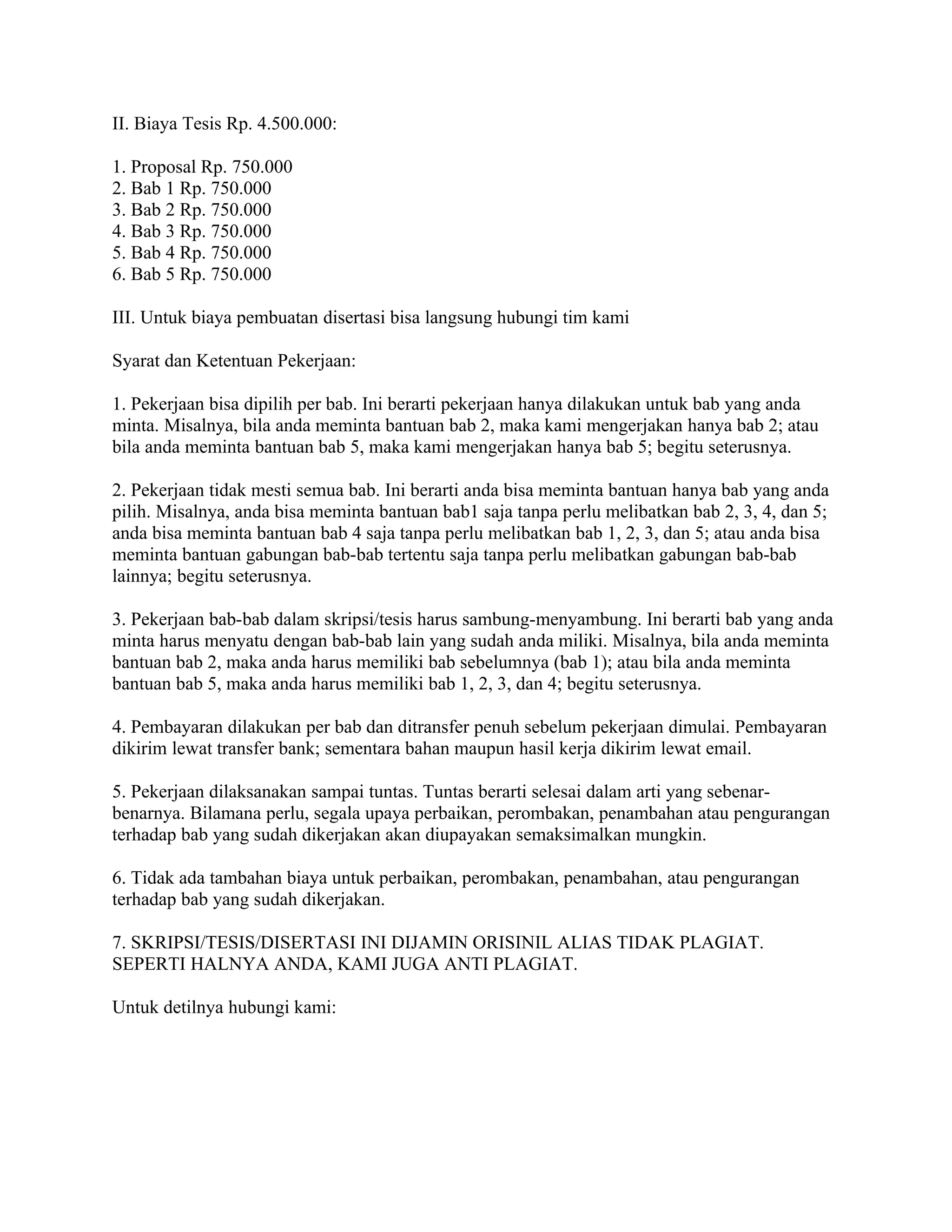 II. Biaya Tesis Rp. 4.500.000:

1. Proposal Rp. 750.000
2. Bab 1 Rp. 750.000
3. Bab 2 Rp. 750.000
4. Bab 3 Rp. 750.000
5. Bab 4 Rp. 750.000
6. Bab 5 Rp. 750.000

III. Untuk biaya pembuatan disertasi bisa langsung hubungi tim kami

Syarat dan Ketentuan Pekerjaan:

1. Pekerjaan bisa dipilih per bab. Ini berarti pekerjaan hanya dilakukan untuk bab yang anda minta. Misalnya, bila anda meminta bantuan bab 2, maka kami mengerjakan hanya bab 2; atau bila anda meminta bantuan bab 5, maka kami mengerjakan hanya bab 5; begitu seterusnya.

2. Pekerjaan tidak mesti semua bab. Ini berarti anda bisa meminta bantuan hanya bab yang anda pilih. Misalnya, anda bisa meminta bantuan bab1 saja tanpa perlu melibatkan bab 2, 3, 4, dan 5; anda bisa meminta bantuan bab 4 saja tanpa perlu melibatkan bab 1, 2, 3, dan 5; atau anda bisa meminta bantuan gabungan bab-bab tertentu saja tanpa perlu melibatkan gabungan bab-bab lainnya; begitu seterusnya.

3. Pekerjaan bab-bab dalam skripsi/tesis harus sambung-menyambung. Ini berarti bab yang anda minta harus menyatu dengan bab-bab lain yang sudah anda miliki. Misalnya, bila anda meminta bantuan bab 2, maka anda harus memiliki bab sebelumnya (bab 1); atau bila anda meminta bantuan bab 5, maka anda harus memiliki bab 1, 2, 3, dan 4; begitu seterusnya.

4. Pembayaran dilakukan per bab dan ditransfer penuh sebelum pekerjaan dimulai. Pembayaran dikirim lewat transfer bank; sementara bahan maupun hasil kerja dikirim lewat email.

5. Pekerjaan dilaksanakan sampai tuntas. Tuntas berarti selesai dalam arti yang sebenar-benarnya. Bilamana perlu, segala upaya perbaikan, perombakan, penambahan atau pengurangan terhadap bab yang sudah dikerjakan akan diupayakan semaksimalkan mungkin.

6. Tidak ada tambahan biaya untuk perbaikan, perombakan, penambahan, atau pengurangan terhadap bab yang sudah dikerjakan.

7. SKRIPSI/TESIS/DISERTASI INI DIJAMIN ORISINIL ALIAS TIDAK PLAGIAT. SEPERTI HALNYA ANDA, KAMI JUGA ANTI PLAGIAT.

Untuk detilnya hubungi kami: